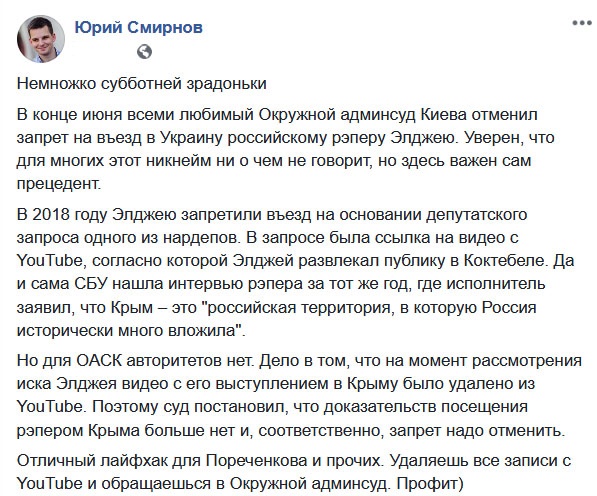 Юрий Смирнов

Немножко субботней зрадоньки

В конце июня всеми любимый Окружной админсуд Киева отменил запрет на въезд в Украину российскому рэперу Элджею. Уверен, что для многих этот никнейм ни о чем не говорит, но здесь важен сам прецедент.

В 2018 году Элджею запретили въезд на основании депутатского запроса одного из нардепов. В запросе была ссылка на видео с YouTube, согласно которой Элджей развлекал публику в Коктебеле. Да и сама СБУ нашла интервью рэпера за тот же год, где исполнитель заявил, что Крым – это "российская территория, в которую Россия исторически много вложила".

Но для ОАСК авторитетов нет. Дело в том, что на момент рассмотрения иска Элджея видео с его выступлением в Крыму было удалено из YouTube. Поэтому суд постановил, что доказательств посещения рэпером Крыма больше нет и, соответственно, запрет надо отменить.

Отличный лайфхак для Пореченкова и прочих. Удаляешь все записи с YouTube и обращаешься в Окружной админсуд. Профит)